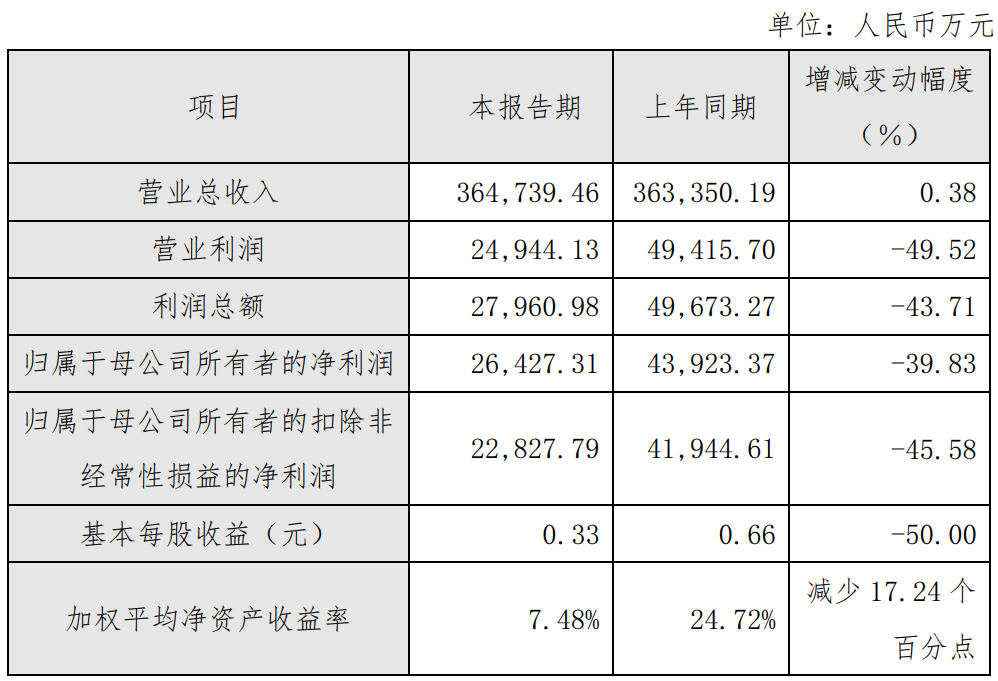 单位：人民币万元

| 项目 | 本报告期 | 上年同期 | 增减变动幅度（%） |
|---|---|---|---|
| 营业总收入 | 364,739.46 | 363,350.19 | 0.38 |
| 营业利润 | 24,944.13 | 49,415.70 | -49.52 |
| 利润总额 | 27,960.98 | 49,673.27 | -43.71 |
| 归属于母公司所有者的净利润 | 26,427.31 | 43,923.37 | -39.83 |
| 归属于母公司所有者的扣除非经常性损益的净利润 | 22,827.79 | 41,944.61 | -45.58 |
| 基本每股收益（元） | 0.33 | 0.66 | -50.00 |
| 加权平均净资产收益率 | 7.48% | 24.72% | 减少17.24个百分点 |